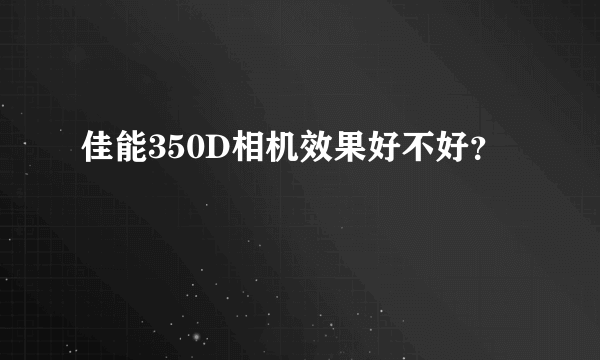 佳能350D相机效果好不好?